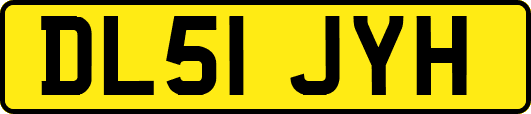 DL51 JYH